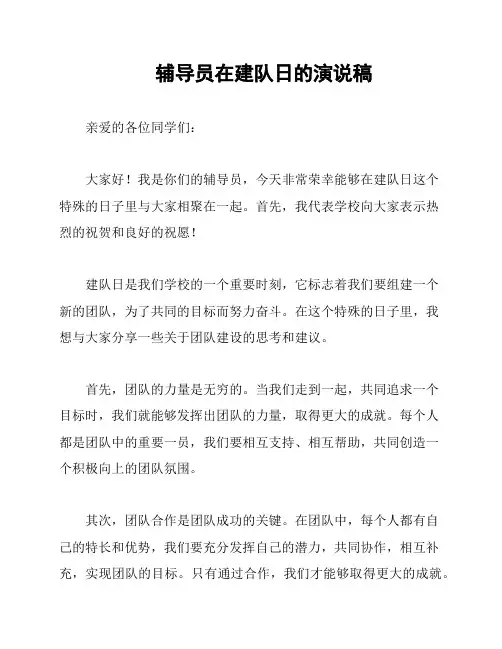 辅导员在建队日的演说稿

亲爱的各位同学们：

大家好！我是你们的辅导员，今天非常荣幸能够在建队日这个特殊的日子里与大家相聚在一起。首先，我代表学校向大家表示热烈的祝贺和良好的祝愿！

建队日是我们学校的一个重要时刻，它标志着我们要组建一个新的团队，为了共同的目标而努力奋斗。在这个特殊的日子里，我想与大家分享一些关于团队建设的思考和建议。

首先，团队的力量是无穷的。当我们走到一起，共同追求一个目标时，我们就能够发挥出团队的力量，取得更大的成就。每个人都是团队中的重要一员，我们要相互支持、相互帮助，共同创造一个积极向上的团队氛围。

其次，团队合作是团队成功的关键。在团队中，每个人都有自己的特长和优势，我们要充分发挥自己的潜力，共同协作，相互补充，实现团队的目标。只有通过合作，我们才能够取得更大的成就。